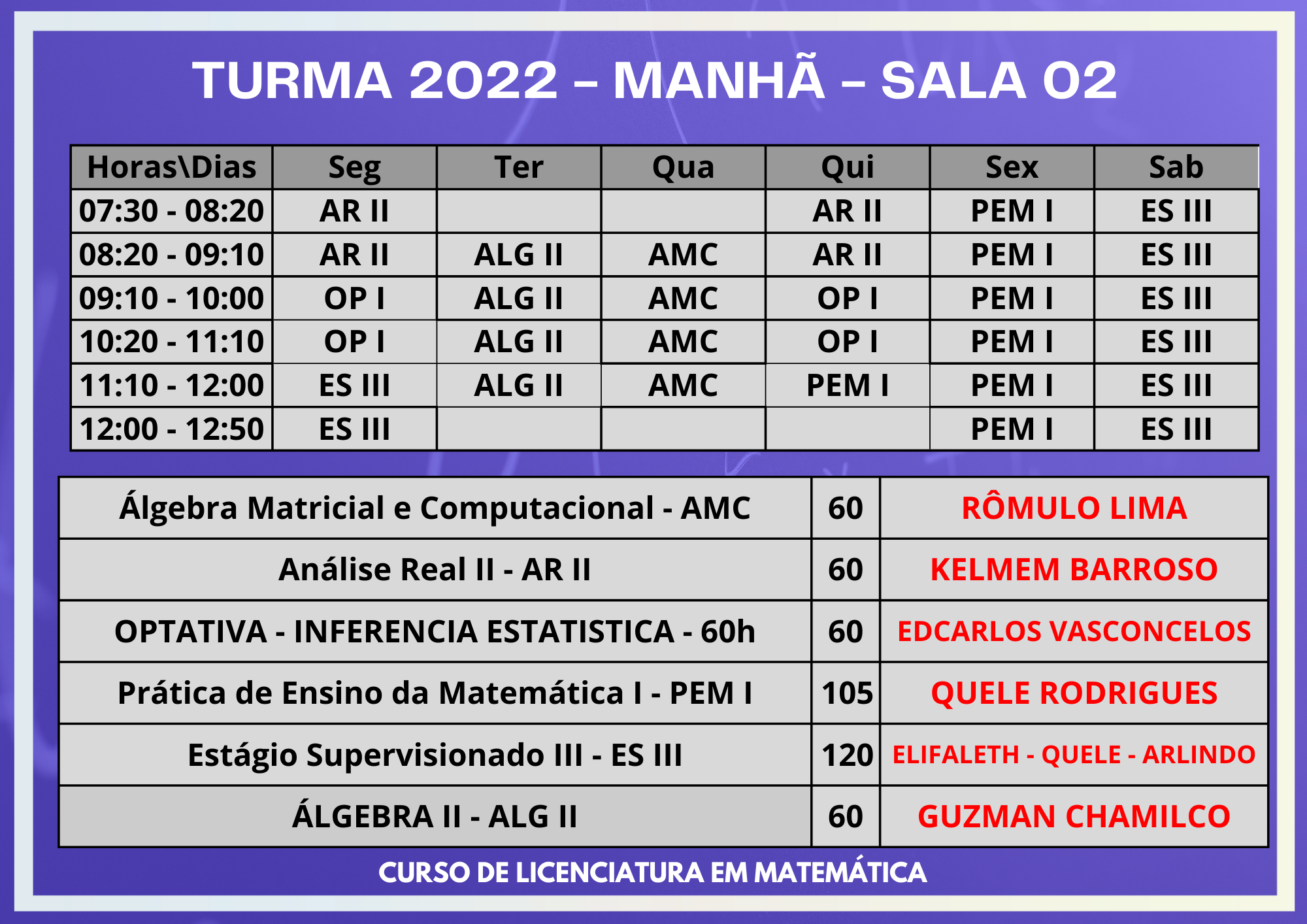 TURMA 2022 – MANHÃ – SALA 02

| Horas\Dias | Seg | Ter | Qua | Qui | Sex | Sab |
|---|---|---|---|---|---|---|
| 07:30 - 08:20 | AR II | | | AR II | PEM I | ES III |
| 08:20 - 09:10 | AR II | ALG II | AMC | AR II | PEM I | ES III |
| 09:10 - 10:00 | OP I | ALG II | AMC | OP I | PEM I | ES III |
| 10:20 - 11:10 | OP I | ALG II | AMC | OP I | PEM I | ES III |
| 11:10 - 12:00 | ES III | ALG II | AMC | PEM I | PEM I | ES III |
| 12:00 - 12:50 | ES III | | | | PEM I | ES III |

| Álgebra Matricial e Computacional - AMC | 60 | RÔMULO LIMA |
|---|---|---|
| Análise Real II - AR II | 60 | KELMEM BARROSO |
| OPTATIVA - INFERENCIA ESTATISTICA - 60h | 60 | EDCARLOS VASCONCELOS |
| Prática de Ensino da Matemática I - PEM I | 105 | QUELE RODRIGUES |
| Estágio Supervisionado III - ES III | 120 | ELIFALETH - QUELE - ARLINDO |
| ÁLGEBRA II - ALG II | 60 | GUZMAN CHAMILCO |

CURSO DE LICENCIATURA EM MATEMÁTICA